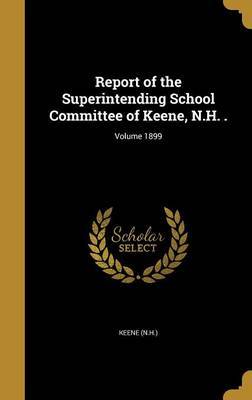 Report of the Superintending School Committee of Keene, N.H. .

Volume 1899

Scholar SELECT

KEENE (N.H.)